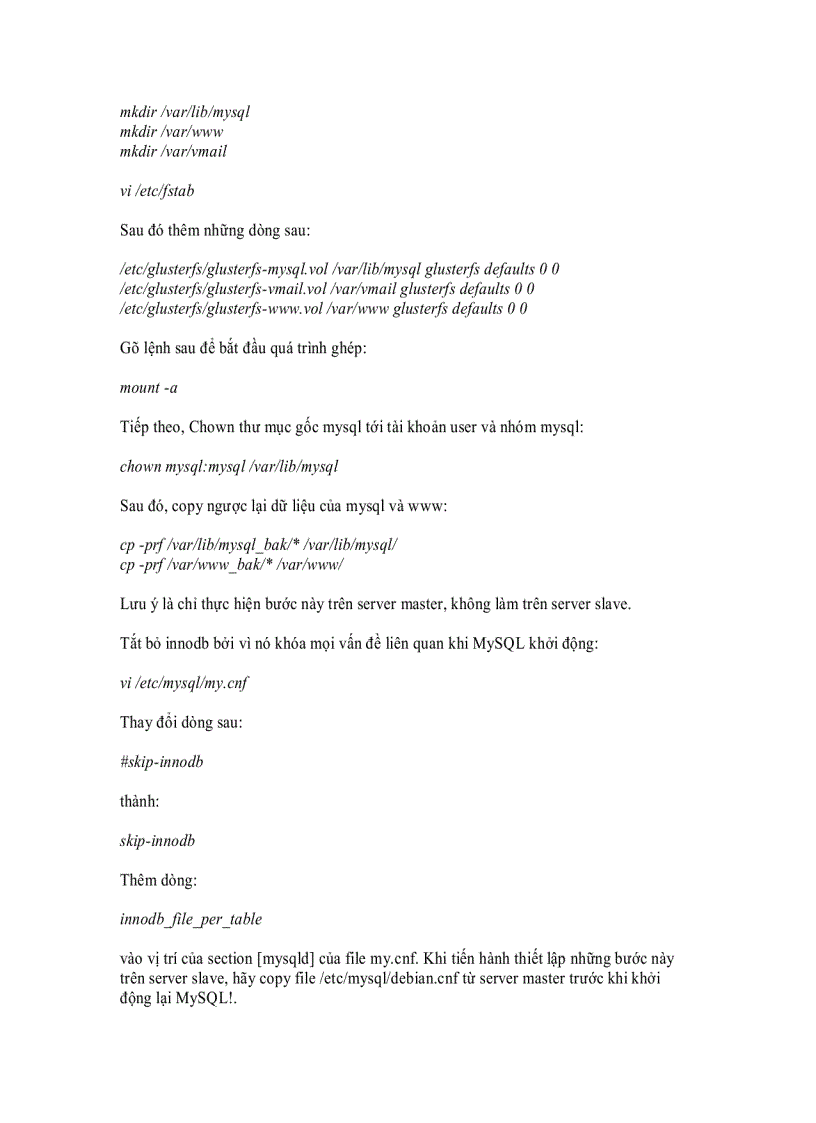 mkdir /var/lib/mysql
mkdir /var/www
mkdir /var/vmail

vi /etc/fstab

Sau đó thêm những dòng sau:

/etc/glusterfs/glusterfs-mysql.vol /var/lib/mysql glusterfs defaults 0 0
/etc/glusterfs/glusterfs-vmail.vol /var/vmail glusterfs defaults 0 0
/etc/glusterfs/glusterfs-www.vol /var/www glusterfs defaults 0 0

Gõ lệnh sau để bắt đầu quá trình ghép:

mount -a

Tiếp theo, Chown thư mục gốc mysql tới tài khoản user và nhóm mysql:

chown mysql:mysql /var/lib/mysql

Sau đó, copy ngược lại dữ liệu của mysql và www:

cp -prf /var/lib/mysql_bak/* /var/lib/mysql/
cp -prf /var/www_bak/* /var/www/

Lưu ý là chỉ thực hiện bước này trên server master, không làm trên server slave.

Tắt bỏ innodb bởi vì nó khóa mọi vấn đề liên quan khi MySQL khởi động:

vi /etc/mysql/my.cnf

Thay đổi dòng sau:

#skip-innodb

thành:

skip-innodb

Thêm dòng:

innodb_file_per_table

vào vị trí của section [mysqld] của file my.cnf. Khi tiến hành thiết lập những bước này trên server slave, hãy copy file /etc/mysql/debian.cnf từ server master trước khi khởi động lại MySQL!.